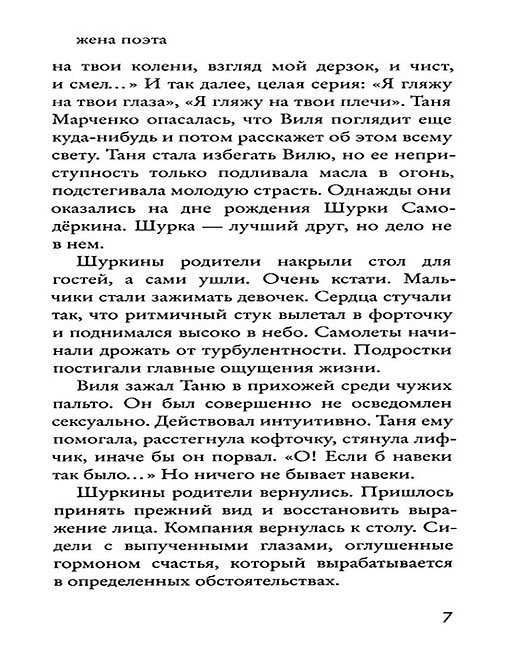 жена поэта

на твои колени, взгляд мой дерзок, и чист, и смел...» И так далее, целая серия: «Я гляжу на твои глаза», «Я гляжу на твои плечи». Таня Марченко опасалась, что Виля поглядит еще куда-нибудь и потом расскажет об этом всему свету. Таня стала избегать Вилю, но ее неприступность только подливала масла в огонь, подстегивала молодую страсть. Однажды они оказались на дне рождения Шурки Самодёркина. Шурка — лучший друг, но дело не в нем.

Шуркины родители накрыли стол для гостей, а сами ушли. Очень кстати. Мальчики стали зажимать девочек. Сердца стучали так, что ритмичный стук вылетал в форточку и поднимался высоко в небо. Самолеты начинали дрожать от турбулентности. Подростки постигали главные ощущения жизни.

Виля зажал Таню в прихожей среди чужих пальто. Он был совершенно не осведомлен сексуально. Действовал интуитивно. Таня ему помогала, расстегнула кофточку, стянула лифчик, иначе бы он порвал. «О! Если б навеки так было...» Но ничего не бывает навеки.

Шуркины родители вернулись. Пришлось принять прежний вид и восстановить выражение лица. Компания вернулась к столу. Сидели с выпученными глазами, оглушенные гормоном счастья, который вырабатывается в определенных обстоятельствах.

7